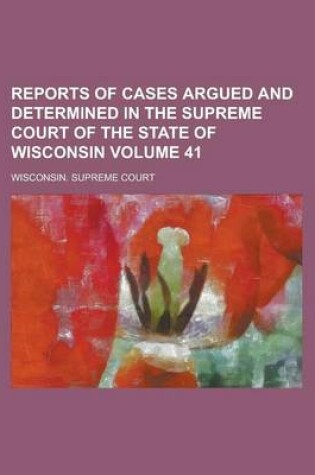 REPORTS OF CASES ARGUED AND DETERMINED IN THE SUPREME COURT OF THE STATE OF WISCONSIN VOLUME 41

WISCONSIN. SUPREME COURT